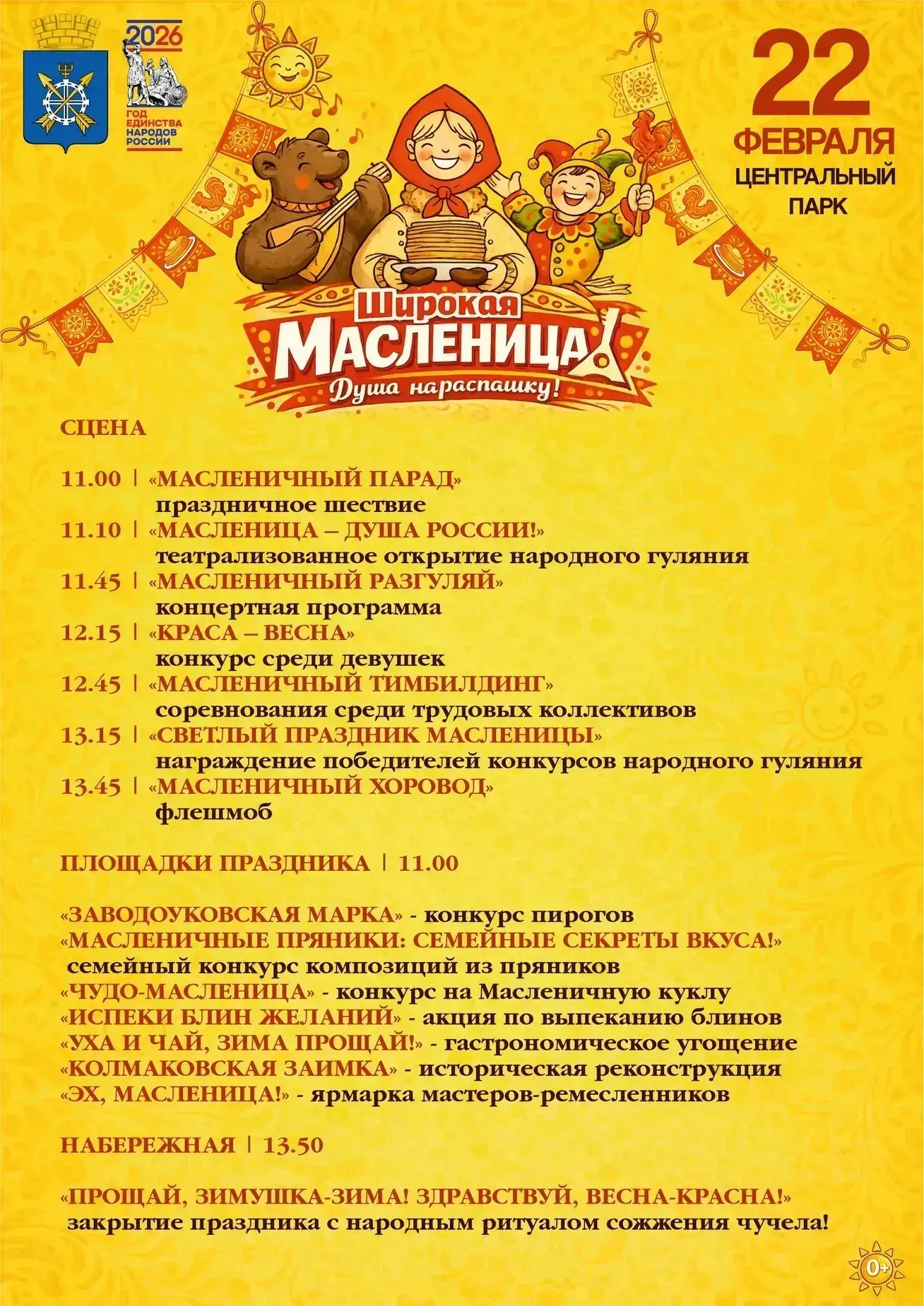 2026
ГОД ЕДИНСТВА НАРОДОВ РОССИИ

22
ФЕВРАЛЯ
ЦЕНТРАЛЬНЫЙ ПАРК

Широкая
МАСЛЕНИЦА
Душа нараспашку!

СЦЕНА

11.00 | «МАСЛЕНИЧНЫЙ ПАРАД»
праздничное шествие
11.10 | «МАСЛЕНИЦА – ДУША РОССИИ!»
театрализованное открытие народного гуляния
11.45 | «МАСЛЕНИЧНЫЙ РАЗГУЛЯЙ»
концертная программа
12.15 | «КРАСА – ВЕСНА»
конкурс среди девушек
12.45 | «МАСЛЕНИЧНЫЙ ТИМБИЛДИНГ»
соревнования среди трудовых коллективов
13.15 | «СВЕТЛЫЙ ПРАЗДНИК МАСЛЕНИЦЫ»
награждение победителей конкурсов народного гуляния
13.45 | «МАСЛЕНИЧНЫЙ ХОРОВОД»
флешмоб

ПЛОЩАДКИ ПРАЗДНИКА | 11.00

«ЗАВОДОУКОВСКАЯ МАРКА» - конкурс пирогов
«МАСЛЕНИЧНЫЕ ПРЯНИКИ: СЕМЕЙНЫЕ СЕКРЕТЫ ВКУСА!»
семейный конкурс композиций из пряников
«ЧУДО-МАСЛЕНИЦА» - конкурс на Масленичную куклу
«ИСПЕКИ БЛИН ЖЕЛАНИЙ» - акция по выпеканию блинов
«УХА И ЧАЙ, ЗИМА ПРОЩАЙ!» - гастрономическое угощение
«КОЛМАКОВСКАЯ ЗАИМКА» - историческая реконструкция
«ЭХ, МАСЛЕНИЦА!» - ярмарка мастеров-ремесленников

НАБЕРЕЖНАЯ | 13.50

«ПРОЩАЙ, ЗИМУШКА-ЗИМА! ЗДРАВСТВУЙ, ВЕСНА-КРАСНА!»
закрытие праздника с народным ритуалом сожжения чучела!

0+